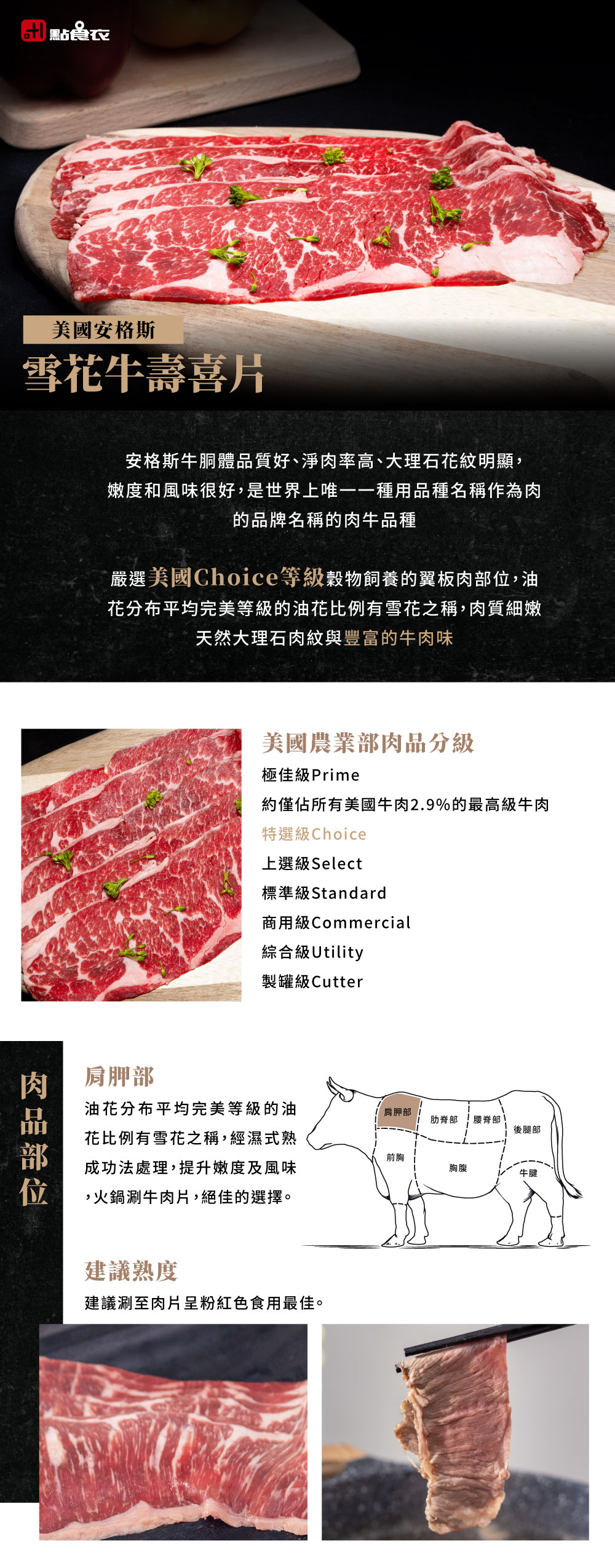 點食衣

美國安格斯

雪花牛壽喜片

安格斯牛胴體品質好、淨肉率高、大理石花紋明顯，嫩度和風味很好，是世界上唯一一種用品種名稱作為肉的品牌名稱的肉牛品種

嚴選美國Choice等級穀物飼養的翼板肉部位，油花分布平均完美等級的油花比例有雪花之稱，肉質細嫩天然大理石肉紋與豐富的牛肉味

美國農業部肉品分級

極佳級Prime

約僅佔所有美國牛肉2.9%的最高級牛肉

特選級Choice

上選級Select

標準級Standard

商用級Commercial

綜合級Utility

製罐級Cutter

肉品部位

肩胛部

油花分布平均完美等級的油花比例有雪花之稱，經濕式熟成功法處理，提升嫩度及風味，火鍋涮牛肉片，絕佳的選擇。

肩胛部
肋脊部
腰脊部
後腿部
前胸
胸腹
牛腱

建議熟度

建議涮至肉片呈粉紅色食用最佳。